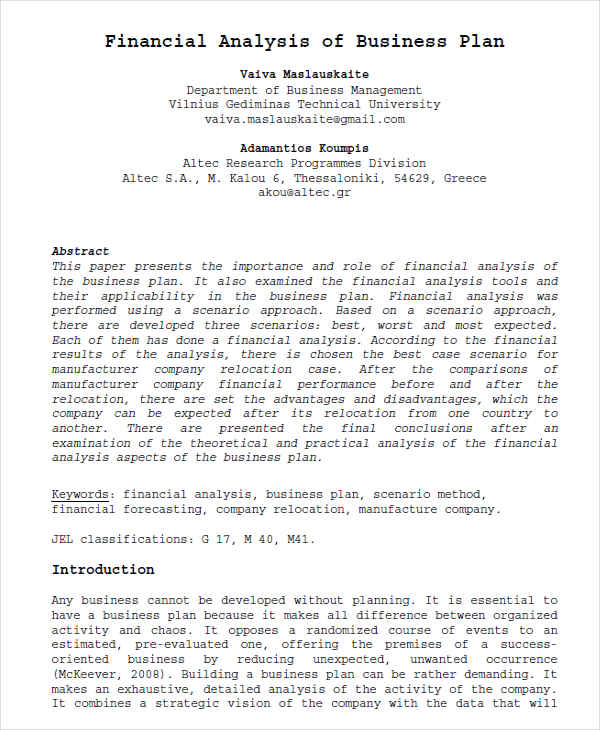 Financial Analysis of Business Plan

Vaiva Maslauskaite
Department of Business Management
Vilnius Gediminas Technical University
vaiva.maslauskaite@gmail.com

Adamantios Koumpis
Altec Research Programmes Division
Altec S.A., M. Kalou 6, Thessaloniki, 54629, Greece
akou@altec.gr

Abstract
This paper presents the importance and role of financial analysis of the business plan. It also examined the financial analysis tools and their applicability in the business plan. Financial analysis was performed using a scenario approach. Based on a scenario approach, there are developed three scenarios: best, worst and most expected. Each of them has done a financial analysis. According to the financial results of the analysis, there is chosen the best case scenario for manufacturer company relocation case. After the comparisons of manufacturer company financial performance before and after the relocation, there are set the advantages and disadvantages, which the company can be expected after its relocation from one country to another. There are presented the final conclusions after an examination of the theoretical and practical analysis of the financial analysis aspects of the business plan.

Keywords: financial analysis, business plan, scenario method, financial forecasting, company relocation, manufacture company.

JEL classifications: G 17, M 40, M41.

Introduction

Any business cannot be developed without planning. It is essential to have a business plan because it makes all difference between organized activity and chaos. It opposes a randomized course of events to an estimated, pre-evaluated one, offering the premises of a success-oriented business by reducing unexpected, unwanted occurrence (McKeever, 2008). Building a business plan can be rather demanding. It makes an exhaustive, detailed analysis of the activity of the company. It combines a strategic vision of the company with the data that will